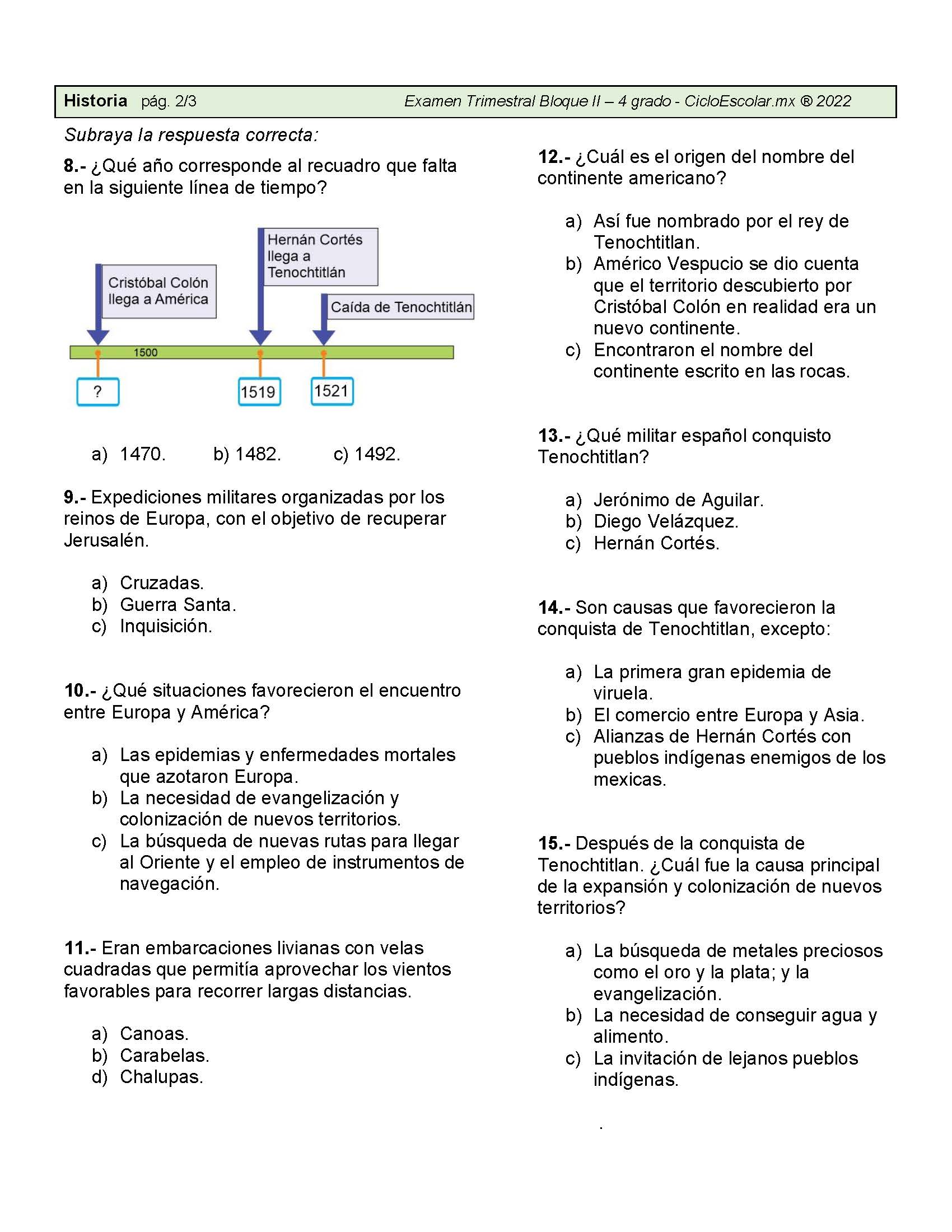 Historia pág. 2/3 Examen Trimestral Bloque II – 4 grado - CicloEscolar.mx ® 2022

Subraya la respuesta correcta:

8.- ¿Qué año corresponde al recuadro que falta en la siguiente línea de tiempo?

Cristóbal Colón llega a América

Hernán Cortés llega a Tenochtitlán

Caída de Tenochtitlán

1500

?

1519

1521

a) 1470. b) 1482. c) 1492.

9.- Expediciones militares organizadas por los reinos de Europa, con el objetivo de recuperar Jerusalén.

a) Cruzadas.
b) Guerra Santa.
c) Inquisición.

10.- ¿Qué situaciones favorecieron el encuentro entre Europa y América?

a) Las epidemias y enfermedades mortales que azotaron Europa.
b) La necesidad de evangelización y colonización de nuevos territorios.
c) La búsqueda de nuevas rutas para llegar al Oriente y el empleo de instrumentos de navegación.

11.- Eran embarcaciones livianas con velas cuadradas que permitía aprovechar los vientos favorables para recorrer largas distancias.

a) Canoas.
b) Carabelas.
d) Chalupas.

12.- ¿Cuál es el origen del nombre del continente americano?

a) Así fue nombrado por el rey de Tenochtitlan.
b) Américo Vespucio se dio cuenta que el territorio descubierto por Cristóbal Colón en realidad era un nuevo continente.
c) Encontraron el nombre del continente escrito en las rocas.

13.- ¿Qué militar español conquisto Tenochtitlan?

a) Jerónimo de Aguilar.
b) Diego Velázquez.
c) Hernán Cortés.

14.- Son causas que favorecieron la conquista de Tenochtitlan, excepto:

a) La primera gran epidemia de viruela.
b) El comercio entre Europa y Asia.
c) Alianzas de Hernán Cortés con pueblos indígenas enemigos de los mexicas.

15.- Después de la conquista de Tenochtitlan. ¿Cuál fue la causa principal de la expansión y colonización de nuevos territorios?

a) La búsqueda de metales preciosos como el oro y la plata; y la evangelización.
b) La necesidad de conseguir agua y alimento.
c) La invitación de lejanos pueblos indígenas.

.